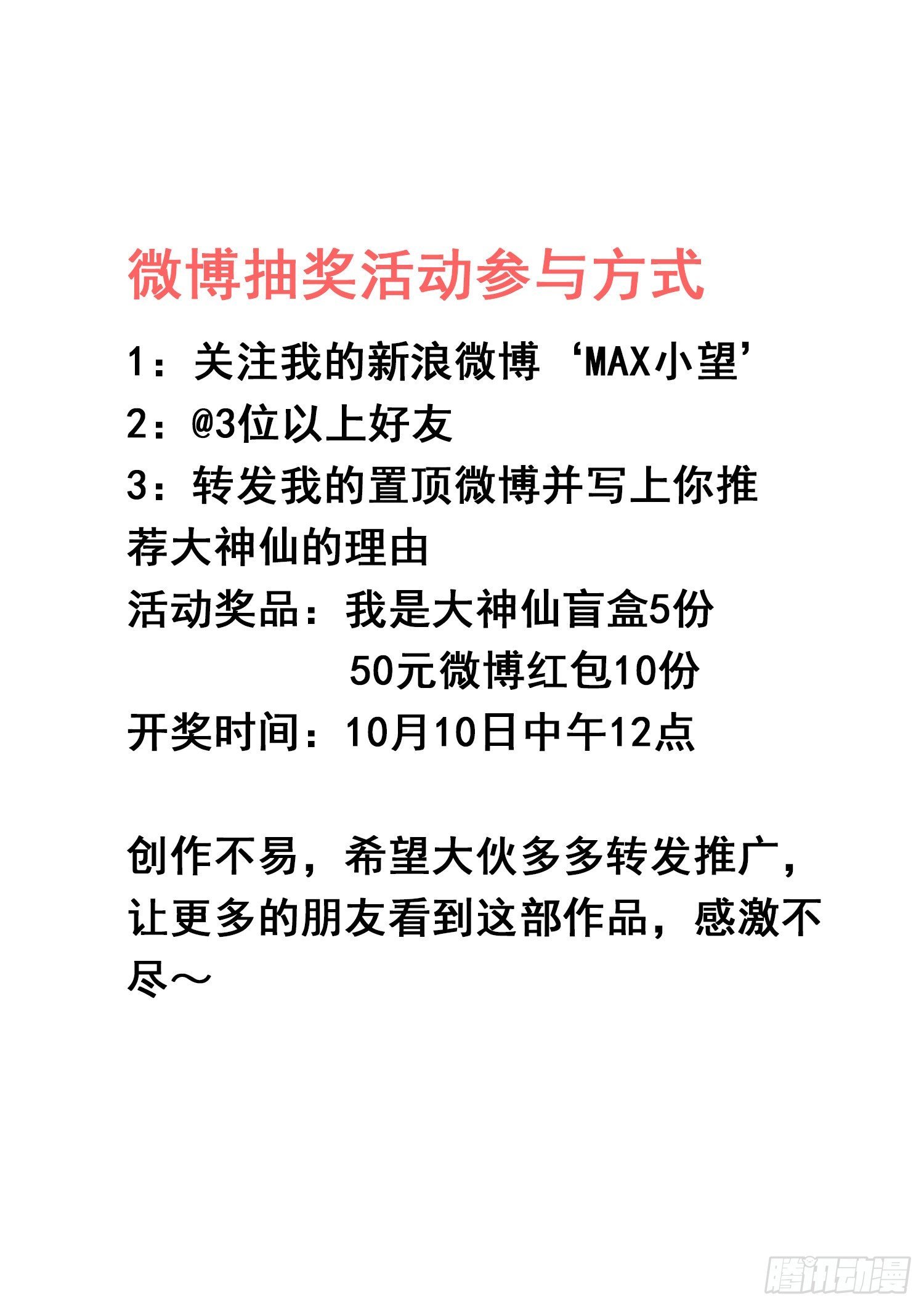 微博抽奖活动参与方式

1：关注我的新浪微博‘MAX小望’

2：@3位以上好友

3：转发我的置顶微博并写上你推荐大神仙的理由

活动奖品：我是大神仙盲盒5份
50元微博红包10份

开奖时间：10月10日中午12点

创作不易，希望大伙多多转发推广，让更多的朋友看到这部作品，感激不尽～

腾讯动漫